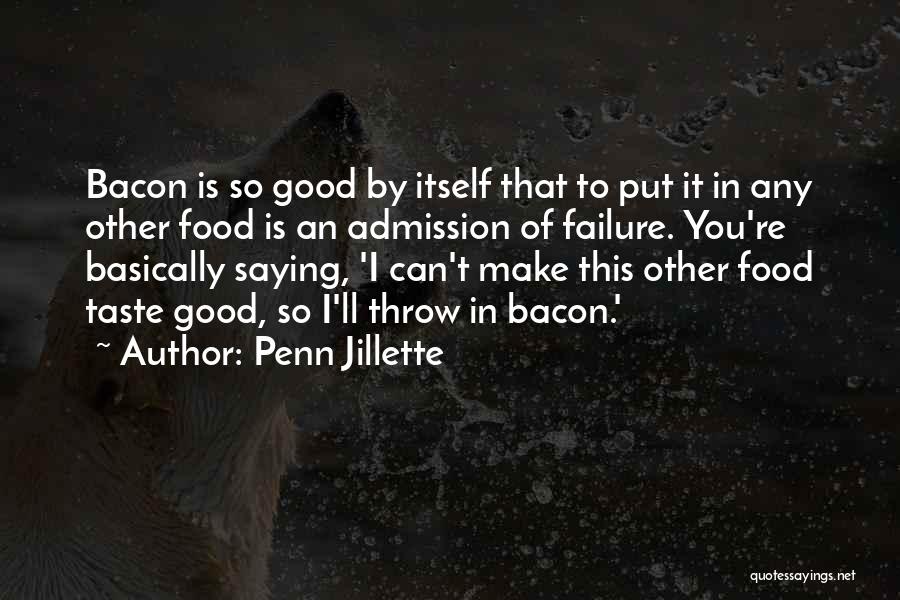 Bacon is so good by itself that to put it in any other food is an admission of failure. You're basically saying, 'I can't make this other food taste good, so I'll throw in bacon.'

~ Author: Penn Jillette

quotessayings.net